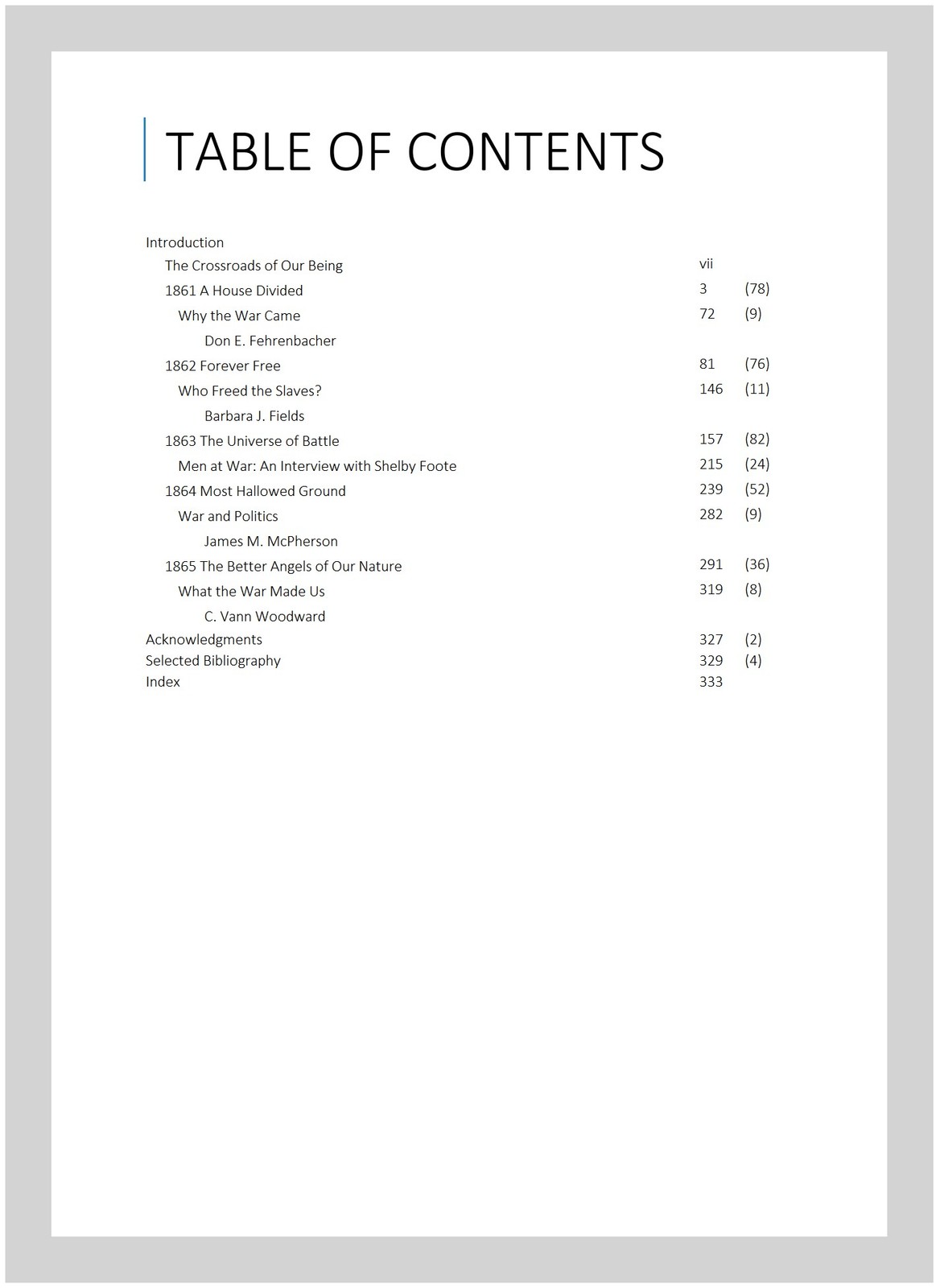 TABLE OF CONTENTS

Introduction
The Crossroads of Our Being vii
1861 A House Divided 3 (78)
Why the War Came 72 (9)
Don E. Fehrenbacher
1862 Forever Free 81 (76)
Who Freed the Slaves? 146 (11)
Barbara J. Fields
1863 The Universe of Battle 157 (82)
Men at War: An Interview with Shelby Foote 215 (24)
1864 Most Hallowed Ground 239 (52)
War and Politics 282 (9)
James M. McPherson
1865 The Better Angels of Our Nature 291 (36)
What the War Made Us 319 (8)
C. Vann Woodward
Acknowledgments 327 (2)
Selected Bibliography 329 (4)
Index 333